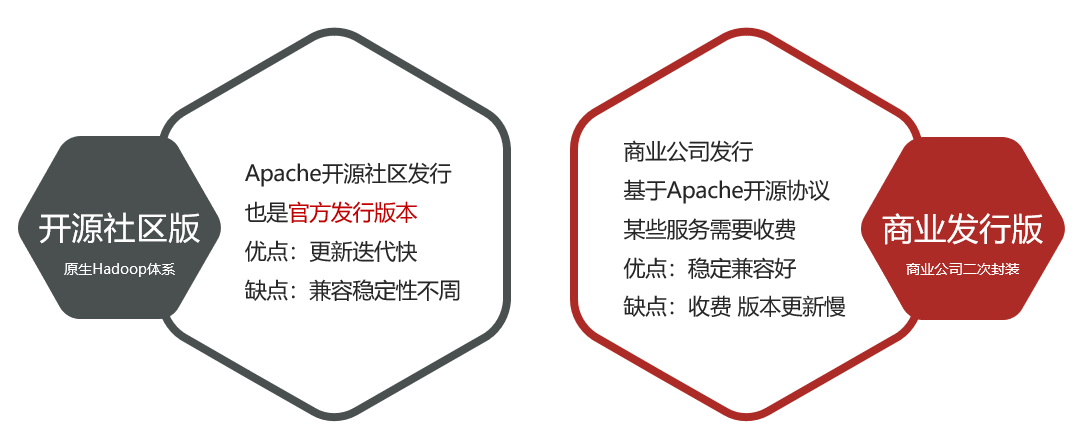 开源社区版
原生Hadoop体系

Apache开源社区发行
也是官方发行版本
优点：更新迭代快
缺点：兼容稳定性不周

商业公司发行
基于Apache开源协议
某些服务需要收费
优点：稳定兼容好
缺点：收费 版本更新慢

商业发行版
商业公司二次封装